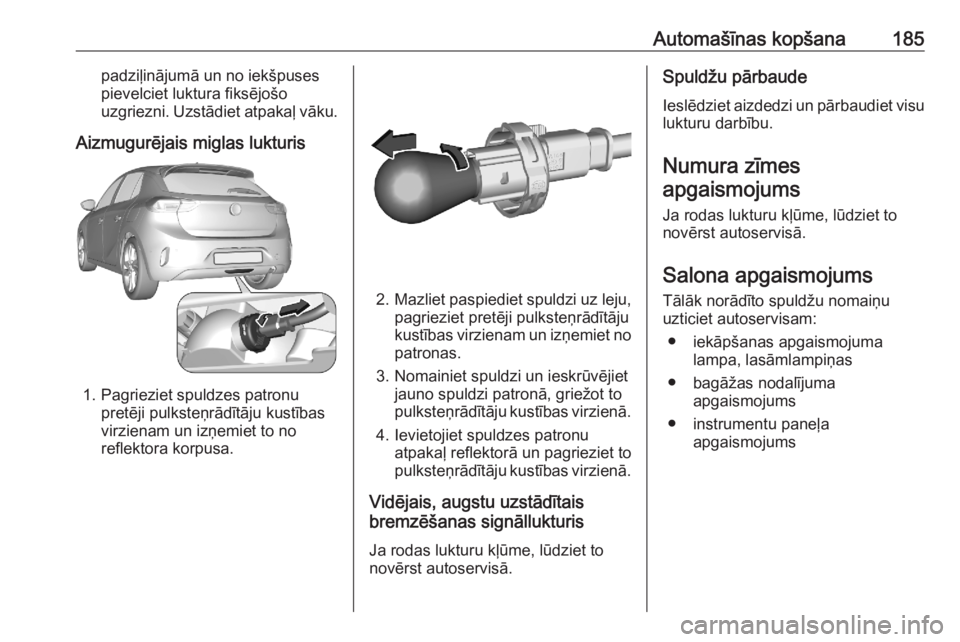 Automašīnas kopšana 185

padziļinājumā un no iekšpuses pievelciet luktura fiksējošo uzgriezni. Uzstādiet atpakaļ vāku.

Aizmugurējais miglas lukturis

1. Pagrieziet spuldzes patronu pretēji pulksteņrādītāju kustības virzienam un izņemiet to no reflektora korpusa.

2. Mazliet paspiediet spuldzi uz leju, pagrieziet pretēji pulksteņrādītāju kustības virzienam un izņemiet no patronas.

3. Nomainiet spuldzi un ieskrūvējiet jauno spuldzi patronā, griežot to pulksteņrādītāju kustības virzienā.

4. Ievietojiet spuldzes patronu atpakaļ reflektorā un pagrieziet to pulksteņrādītāju kustības virzienā.

Vidējais, augstu uzstādītais bremzēšanas signāllukturis

Ja rodas lukturu kļūme, lūdziet to novērst autoservisā.

Spuldžu pārbaude

Ieslēdziet aizdedzi un pārbaudiet visu lukturu darbību.

Numura zīmes apgaismojums

Ja rodas lukturu kļūme, lūdziet to novērst autoservisā.

Salona apgaismojums

Tālāk norādīto spuldžu nomaiņu uzticiet autoservisam:

● iekāpšanas apgaismojuma lampa, lasāmlampiņas

● bagāžas nodalījuma apgaismojums

● instrumentu paneļa apgaismojums

carmanualsonline.info